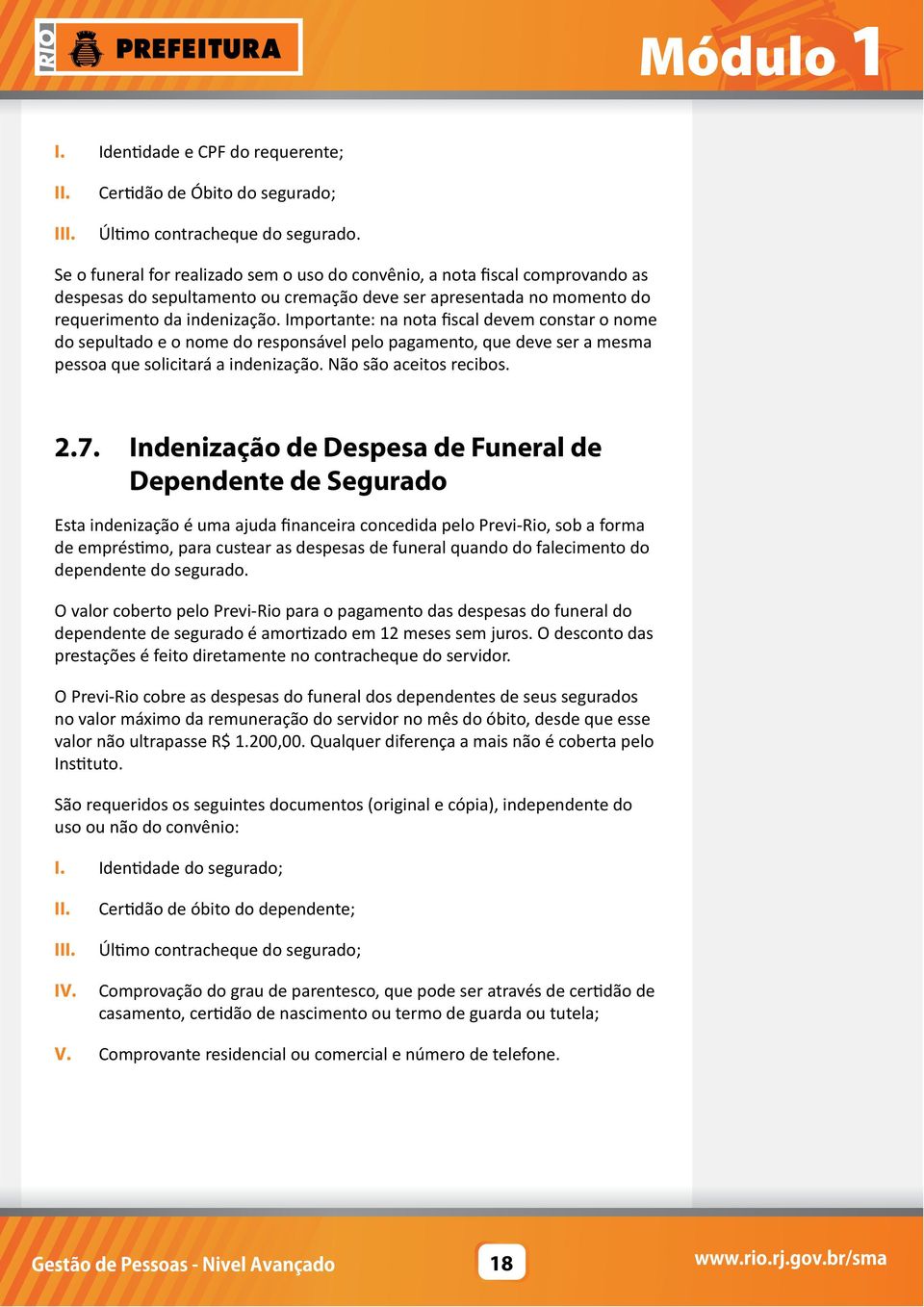 RIO PREFEITURA

Módulo 1

I. Identidade e CPF do requerente;

II. Certidão de Óbito do segurado;

III. Último contracheque do segurado.

Se o funeral for realizado sem o uso do convênio, a nota fiscal comprovando as despesas do sepultamento ou cremação deve ser apresentada no momento do requerimento da indenização. Importante: na nota fiscal devem constar o nome do sepultado e o nome do responsável pelo pagamento, que deve ser a mesma pessoa que solicitará a indenização. Não são aceitos recibos.

2.7. Indenização de Despesa de Funeral de Dependente de Segurado

Esta indenização é uma ajuda financeira concedida pelo Previ-Rio, sob a forma de empréstimo, para custear as despesas de funeral quando do falecimento do dependente do segurado.

O valor coberto pelo Previ-Rio para o pagamento das despesas do funeral do dependente de segurado é amortizado em 12 meses sem juros. O desconto das prestações é feito diretamente no contracheque do servidor.

O Previ-Rio cobre as despesas do funeral dos dependentes de seus segurados no valor máximo da remuneração do servidor no mês do óbito, desde que esse valor não ultrapasse R$ 1.200,00. Qualquer diferença a mais não é coberta pelo Instituto.

São requeridos os seguintes documentos (original e cópia), independente do uso ou não do convênio:

I. Identidade do segurado;

II. Certidão de óbito do dependente;

III. Último contracheque do segurado;

IV. Comprovação do grau de parentesco, que pode ser através de certidão de casamento, certidão de nascimento ou termo de guarda ou tutela;

V. Comprovante residencial ou comercial e número de telefone.

Gestão de Pessoas - Nivel Avançado

18

www.rio.rj.gov.br/sma